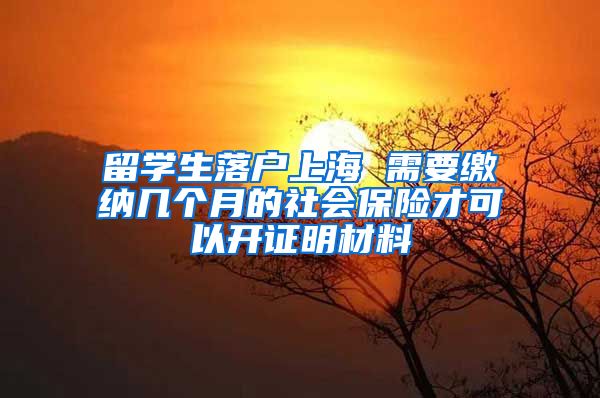 留学生落户上海 需要缴纳几个月的社会保险才可以开证明材料